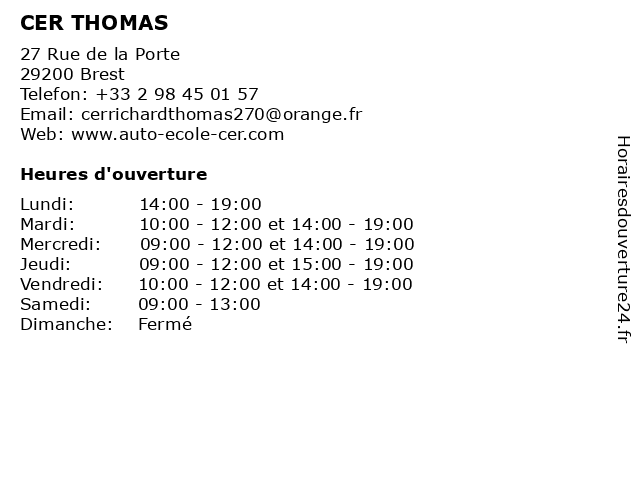 CER THOMAS

27 Rue de la Porte
29200 Brest
Telefon: +33 2 98 45 01 57
Email: cerrichardthomas270@orange.fr
Web: www.auto-ecole-cer.com

Heures d'ouverture

| Lundi: | 14:00 - 19:00 |
|---|---|
| Mardi: | 10:00 - 12:00 et 14:00 - 19:00 |
| Mercredi: | 09:00 - 12:00 et 14:00 - 19:00 |
| Jeudi: | 09:00 - 12:00 et 15:00 - 19:00 |
| Vendredi: | 10:00 - 12:00 et 14:00 - 19:00 |
| Samedi: | 09:00 - 13:00 |
| Dimanche: | Fermé |

Horairesdouverture24.fr